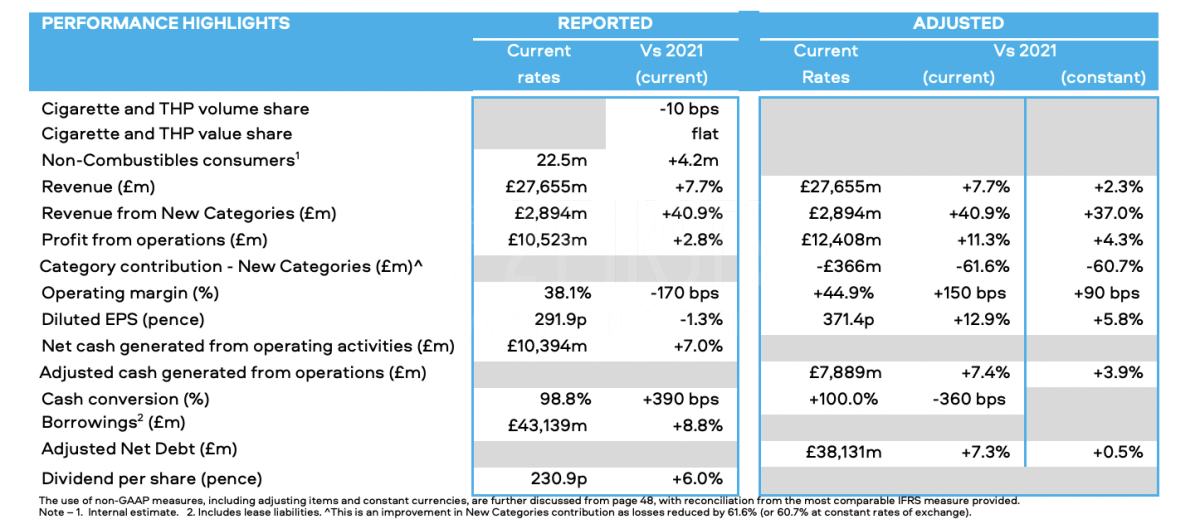 | PERFORMANCE HIGHLIGHTS | REPORTED | | ADJUSTED | | |
|---|---|---|---|---|---|
| | Current rates | Vs 2021 (current) | Current Rates | Vs 2021 (current) | (constant) |
| Cigarette and THP volume share | | -10 bps | | | |
| Cigarette and THP value share | | flat | | | |
| Non-Combustibles consumers$^1$ | 22.5m | +4.2m | | | |
| Revenue (£m) | £27,655m | +7.7% | £27,655m | +7.7% | +2.3% |
| Revenue from New Categories (£m) | £2,894m | +40.9% | £2,894m | +40.9% | +37.0% |
| Profit from operations (£m) | £10,523m | +2.8% | £12,408m | +11.3% | +4.3% |
| Category contribution - New Categories (£m)^ | | | -£366m | -61.6% | -60.7% |
| Operating margin (%) | 38.1% | -170 bps | +44.9% | +150 bps | +90 bps |
| Diluted EPS (pence) | 291.9p | -1.3% | 371.4p | +12.9% | +5.8% |
| Net cash generated from operating activities (£m) | £10,394m | +7.0% | | | |
| Adjusted cash generated from operations (£m) | | | £7,889m | +7.4% | +3.9% |
| Cash conversion (%) | 98.8% | +390 bps | +100.0% | -360 bps | |
| Borrowings$^2$ (£m) | £43,139m | +8.8% | | | |
| Adjusted Net Debt (£m) | | | £38,131m | +7.3% | +0.5% |
| Dividend per share (pence) | 230.9p | +6.0% | | | |

The use of non-GAAP measures, including adjusting items and constant currencies, are further discussed from page 48, with reconciliation from the most comparable IFRS measure provided.
Note – 1. Internal estimate. 2. Includes lease liabilities. ^This is an improvement in New Categories contribution as losses reduced by 61.6% (or 60.7% at constant rates of exchange).